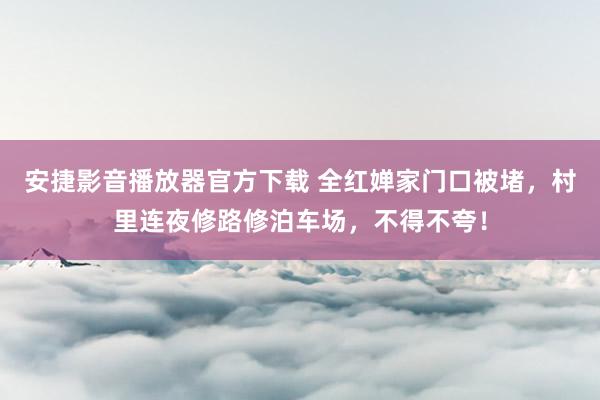 安捷影音播放器官方下载 全红婵家门口被堵，村里连夜修路修泊车场，不得不夸！